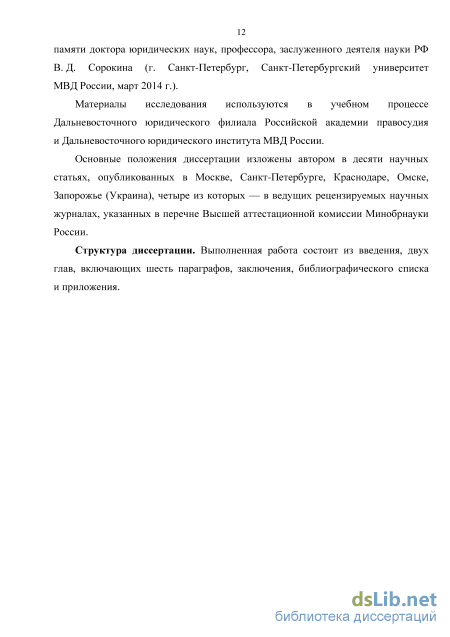 12

памяти доктора юридических наук, профессора, заслуженного деятеля науки РФ В. Д. Сорокина (г. Санкт-Петербург, Санкт-Петербургский университет МВД России, март 2014 г.).

Материалы исследования используются в учебном процессе Дальневосточного юридического филиала Российской академии правосудия и Дальневосточного юридического института МВД России.

Основные положения диссертации изложены автором в десяти научных статьях, опубликованных в Москве, Санкт-Петербурге, Краснодаре, Омске, Запорожье (Украина), четыре из которых — в ведущих рецензируемых научных журналах, указанных в перечне Высшей аттестационной комиссии Минобрнауки России.

Структура диссертации. Выполненная работа состоит из введения, двух глав, включающих шесть параграфов, заключения, библиографического списка и приложения.

dsLib.net
библиотека диссертаций